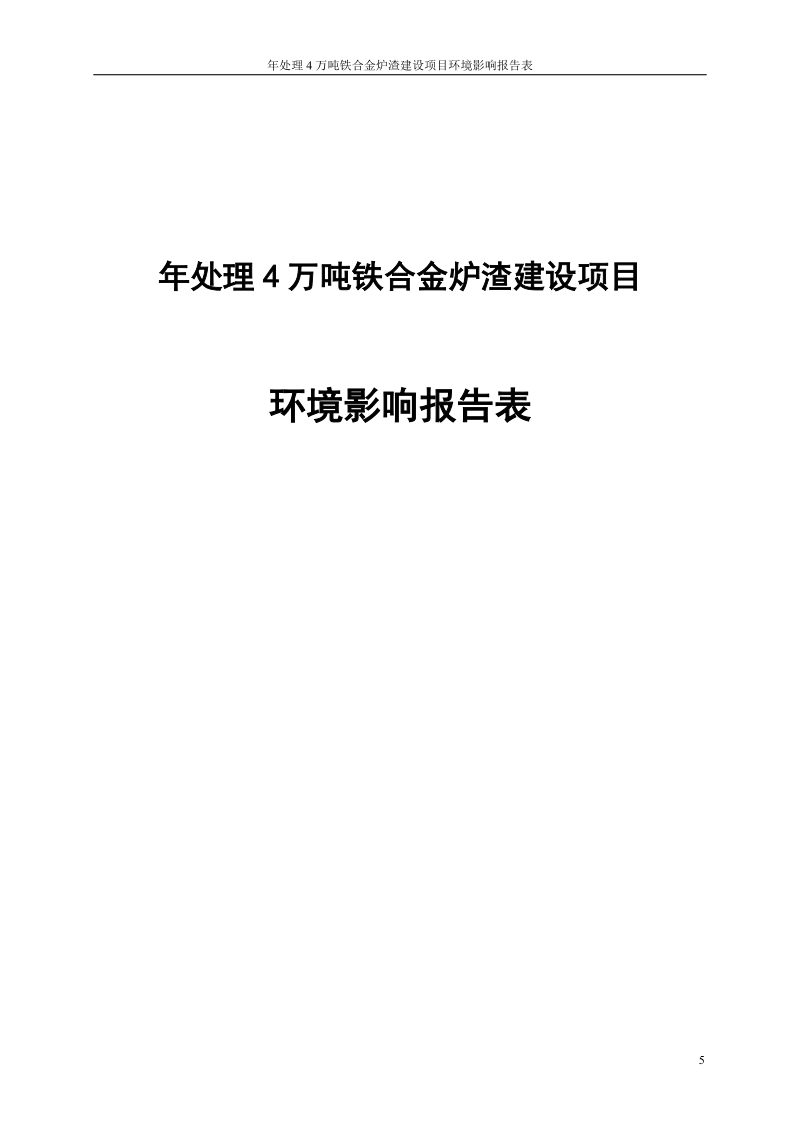 年处理 4 万吨铁合金炉渣建设项目环境影响报告表

年处理 4 万吨铁合金炉渣建设项目

环境影响报告表

5